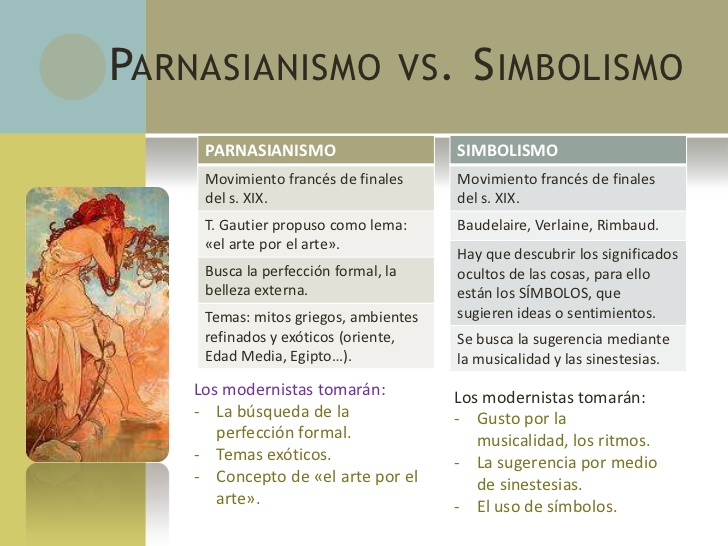 PARNASIANISMO VS. SIMBOLISMO

| PARNASIANISMO |
|---|
| Movimiento francés de finales del s. XIX. |
| T. Gautier propuso como lema: «el arte por el arte». |
| Busca la perfección formal, la belleza externa. |
| Temas: mitos griegos, ambientes refinados y exóticos (oriente, Edad Media, Egipto…). |

Los modernistas tomarán:
- La búsqueda de la perfección formal.
- Temas exóticos.
- Concepto de «el arte por el arte».

| SIMBOLISMO |
|---|
| Movimiento francés de finales del s. XIX. |
| Baudelaire, Verlaine, Rimbaud. |
| Hay que descubrir los significados ocultos de las cosas, para ello están los SÍMBOLOS, que sugieren ideas o sentimientos. |
| Se busca la sugerencia mediante la musicalidad y las sinestesias. |

Los modernistas tomarán:
- Gusto por la musicalidad, los ritmos.
- La sugerencia por medio de sinestesias.
- El uso de símbolos.